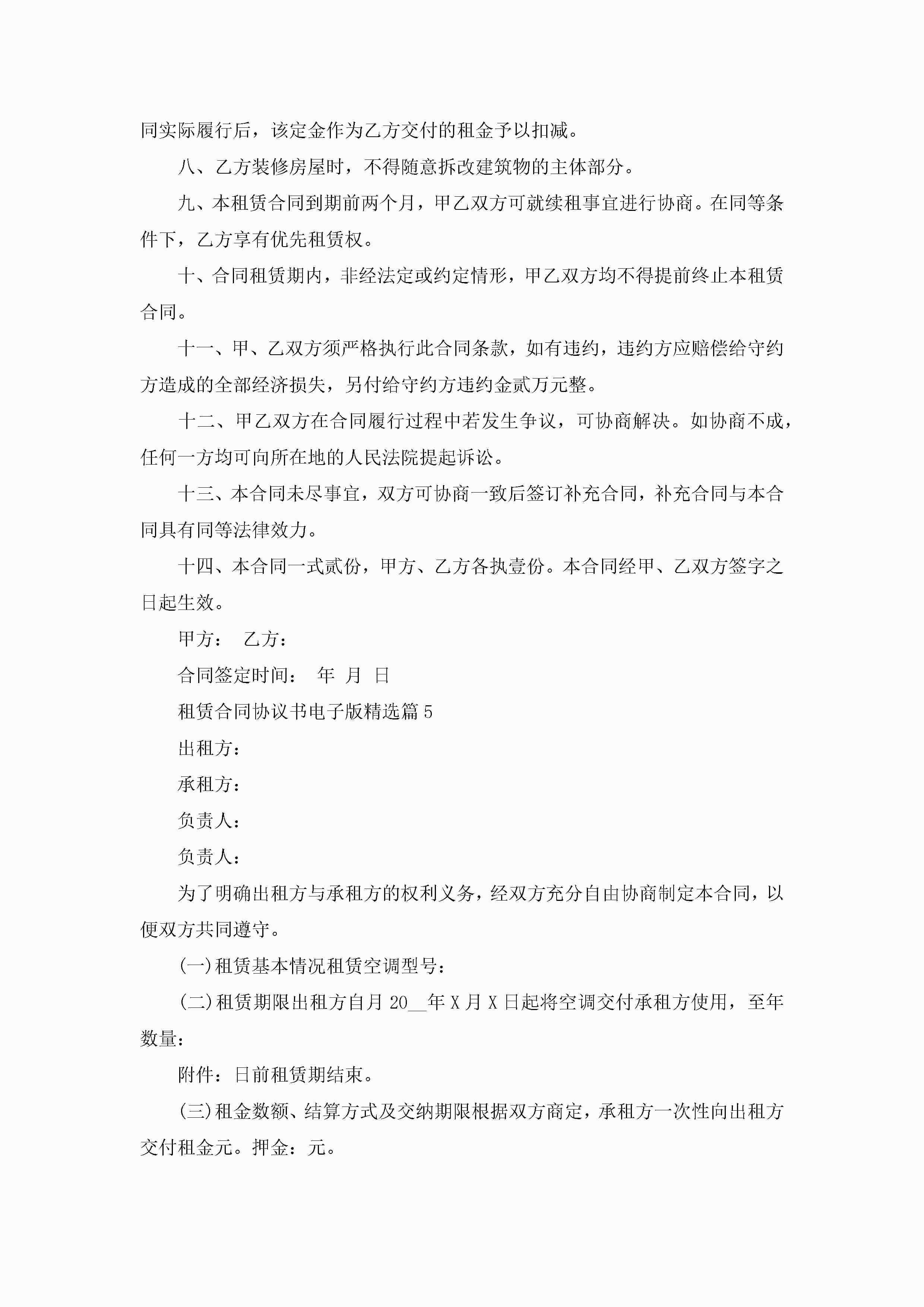 同实际履行后，该定金作为乙方交付的租金予以扣减。

八、乙方装修房屋时，不得随意拆改建筑物的主体部分。

九、本租赁合同到期前两个月，甲乙双方可就续租事宜进行协商。在同等条件下，乙方享有优先租赁权。

十、合同租赁期内，非经法定或约定情形，甲乙双方均不得提前终止本租赁合同。

十一、甲、乙双方须严格执行此合同条款，如有违约，违约方应赔偿给守约方造成的全部经济损失，另付给守约方违约金贰万元整。

十二、甲乙双方在合同履行过程中若发生争议，可协商解决。如协商不成，任何一方均可向所在地的人民法院提起诉讼。

十三、本合同未尽事宜，双方可协商一致后签订补充合同，补充合同与本合同具有同等法律效力。

十四、本合同一式贰份，甲方、乙方各执壹份。本合同经甲、乙双方签字之日起生效。

甲方： 乙方：

合同签定时间： 年 月 日

租赁合同协议书电子版精选篇5

出租方：

承租方：

负责人：

负责人：

为了明确出租方与承租方的权利义务，经双方充分自由协商制定本合同，以便双方共同遵守。

(一)租赁基本情况租赁空调型号：

(二)租赁期限出租方自月20__年X月X日起将空调交付承租方使用，至年数量：

附件：日前租赁期结束。

(三)租金数额、结算方式及交纳期限根据双方商定，承租方一次性向出租方交付租金元。押金：元。